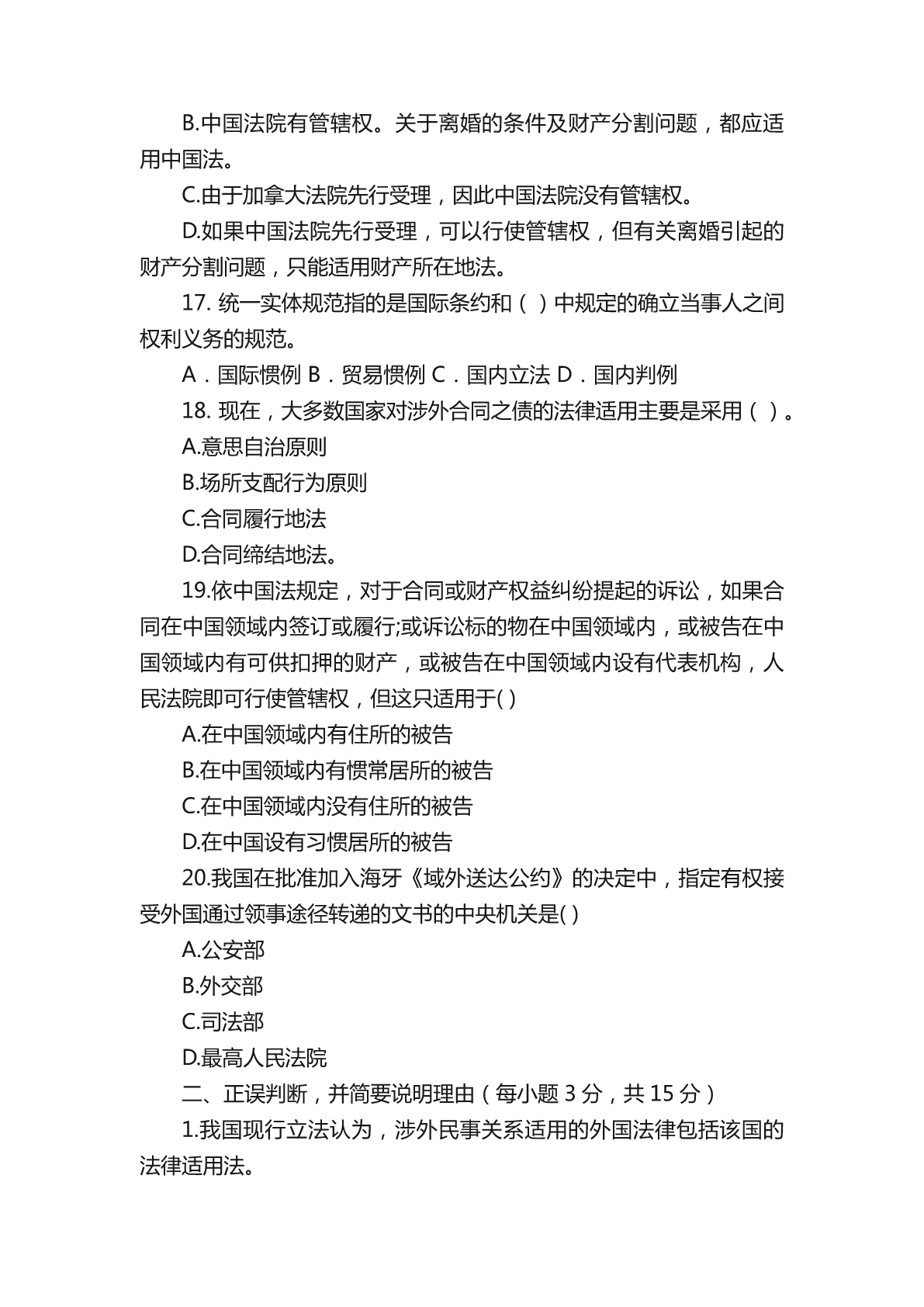 B.中国法院有管辖权。关于离婚的条件及财产分割问题，都应适用中国法。

C.由于加拿大法院先行受理，因此中国法院没有管辖权。

D.如果中国法院先行受理，可以行使管辖权，但有关离婚引起的财产分割问题，只能适用财产所在地法。

17. 统一实体规范指的是国际条约和（ ）中规定的确立当事人之间权利义务的规范。

A．国际惯例 B．贸易惯例 C．国内立法 D．国内判例

18. 现在，大多数国家对涉外合同之债的法律适用主要是采用（ ）。

A.意思自治原则

B.场所支配行为原则

C.合同履行地法

D.合同缔结地法。

19.依中国法规定，对于合同或财产权益纠纷提起的诉讼，如果合同在中国领域内签订或履行;或诉讼标的物在中国领域内，或被告在中国领域内有可供扣押的财产，或被告在中国领域内设有代表机构，人民法院即可行使管辖权，但这只适用于( )

A.在中国领域内有住所的被告

B.在中国领域内有惯常居所的被告

C.在中国领域内没有住所的被告

D.在中国设有习惯居所的被告

20.我国在批准加入海牙《域外送达公约》的决定中，指定有权接受外国通过领事途径转递的文书的中央机关是( )

A.公安部

B.外交部

C.司法部

D.最高人民法院

二、正误判断，并简要说明理由（每小题 3 分，共 15 分）

1.我国现行立法认为，涉外民事关系适用的外国法律包括该国的法律适用法。